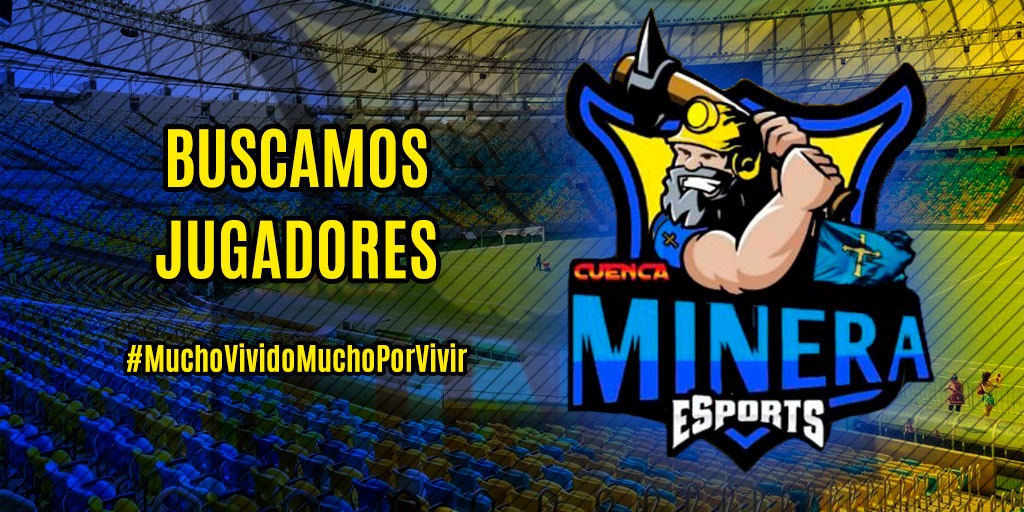 BUSCAMOS JUGADORES

#MuchoVividoMuchoPorVivir

CUENCA

MINERA

ESPORTS